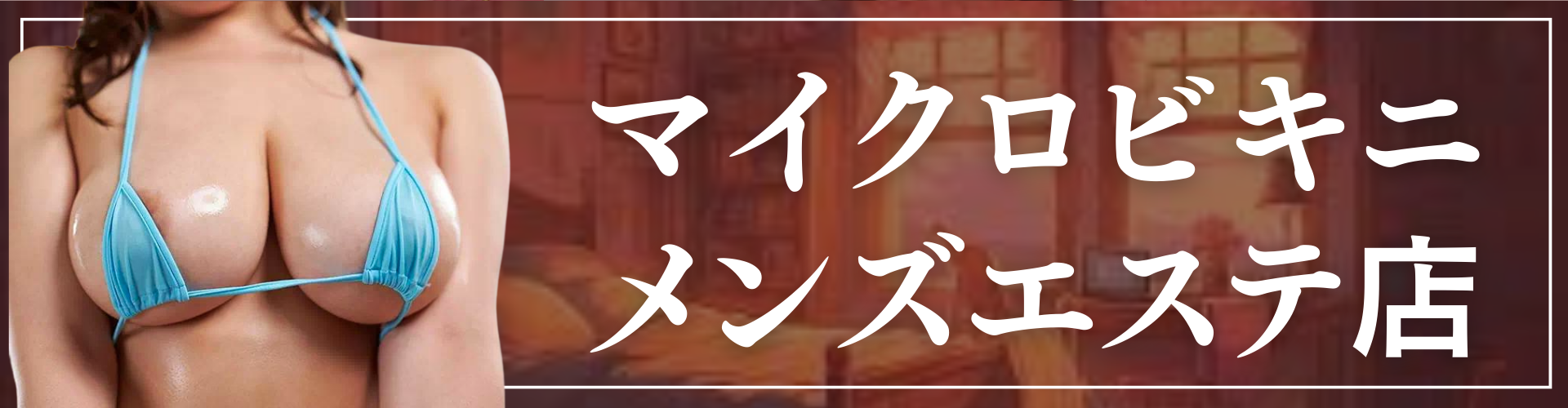 マイクロビキニ
メンズエステ店